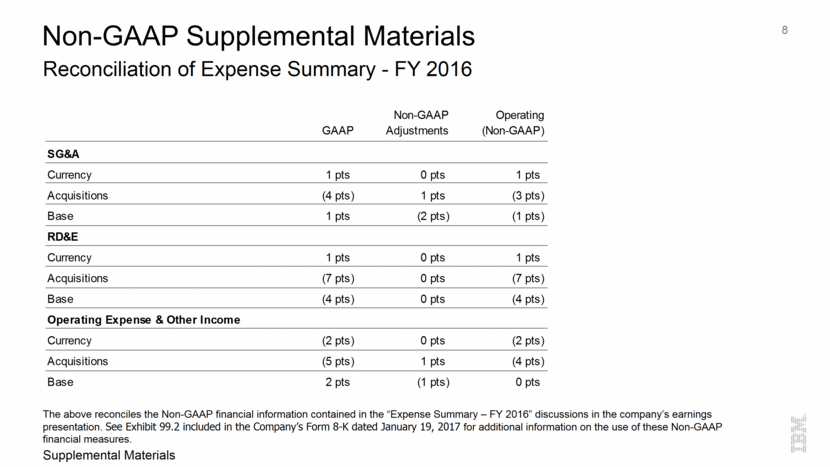 Non-GAAP Supplemental Materials

8

Reconciliation of Expense Summary - FY 2016

| | GAAP | Non-GAAP Adjustments | Operating (Non-GAAP) |
|---|---|---|---|
| **SG&A** | | | |
| Currency | 1 pts | 0 pts | 1 pts |
| Acquisitions | (4 pts) | 1 pts | (3 pts) |
| Base | 1 pts | (2 pts) | (1 pts) |
| **RD&E** | | | |
| Currency | 1 pts | 0 pts | 1 pts |
| Acquisitions | (7 pts) | 0 pts | (7 pts) |
| Base | (4 pts) | 0 pts | (4 pts) |
| **Operating Expense & Other Income** | | | |
| Currency | (2 pts) | 0 pts | (2 pts) |
| Acquisitions | (5 pts) | 1 pts | (4 pts) |
| Base | 2 pts | (1 pts) | 0 pts |

The above reconciles the Non-GAAP financial information contained in the "Expense Summary – FY 2016" discussions in the company's earnings presentation. See Exhibit 99.2 included in the Company's Form 8-K dated January 19, 2017 for additional information on the use of these Non-GAAP financial measures.

Supplemental Materials

IBM